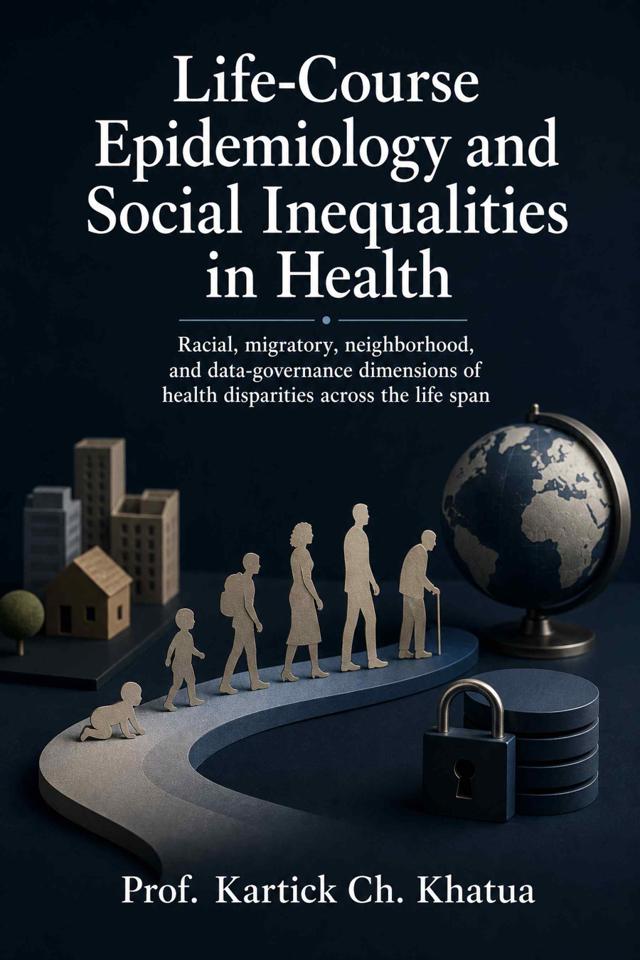 Life-Course Epidemiology and Social Inequalities in Health

Racial, migratory, neighborhood, and data-governance dimensions of health disparities across the life span

Prof. Kartick Ch. Khatua